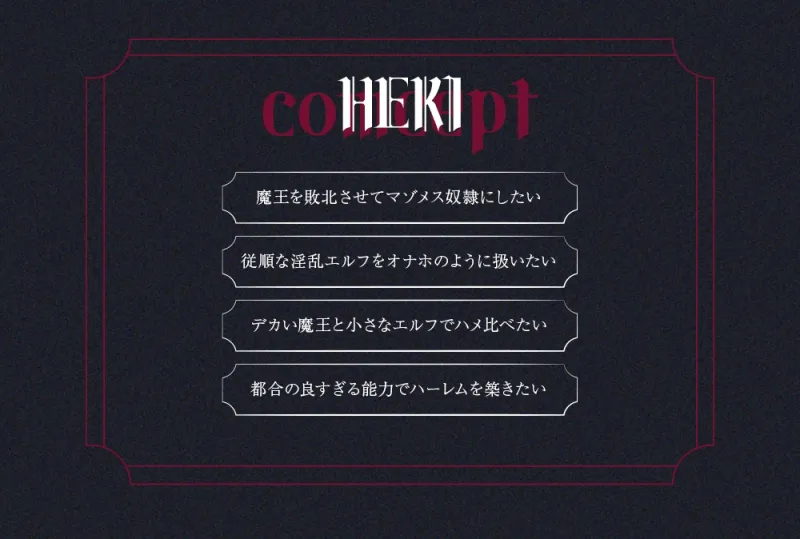 concept
HEKI

魔王を敗北させてマゾメス奴隷にしたい

従順な淫乱エルフをオナホのように扱いたい

デカい魔王と小さなエルフでハメ比べたい

都合の良すぎる能力でハーレムを築きたい